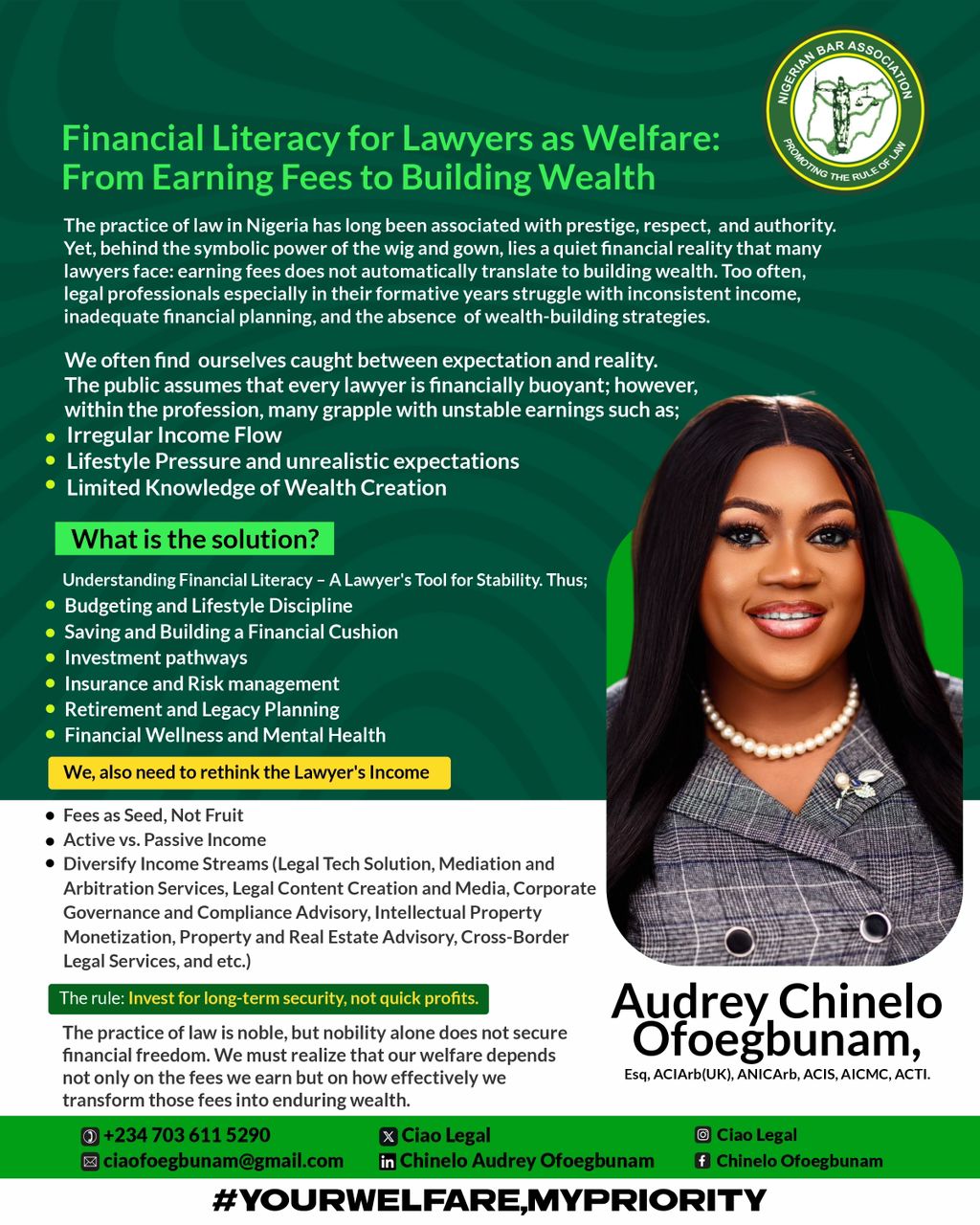 NIGERIAN BAR ASSOCIATION
PROMOTING THE RULE OF LAW

Financial Literacy for Lawyers as Welfare: From Earning Fees to Building Wealth

The practice of law in Nigeria has long been associated with prestige, respect, and authority. Yet, behind the symbolic power of the wig and gown, lies a quiet financial reality that many lawyers face: earning fees does not automatically translate to building wealth. Too often, legal professionals especially in their formative years struggle with inconsistent income, inadequate financial planning, and the absence of wealth-building strategies.

We often find ourselves caught between expectation and reality. The public assumes that every lawyer is financially buoyant; however, within the profession, many grapple with unstable earnings such as;
- Irregular Income Flow
- Lifestyle Pressure and unrealistic expectations
- Limited Knowledge of Wealth Creation

What is the solution?

Understanding Financial Literacy – A Lawyer's Tool for Stability. Thus;
- Budgeting and Lifestyle Discipline
- Saving and Building a Financial Cushion
- Investment pathways
- Insurance and Risk management
- Retirement and Legacy Planning
- Financial Wellness and Mental Health

We, also need to rethink the Lawyer's Income

- Fees as Seed, Not Fruit
- Active vs. Passive Income
- Diversify Income Streams (Legal Tech Solution, Mediation and Arbitration Services, Legal Content Creation and Media, Corporate Governance and Compliance Advisory, Intellectual Property Monetization, Property and Real Estate Advisory, Cross-Border Legal Services, and etc.)

The rule: Invest for long-term security, not quick profits.

The practice of law is noble, but nobility alone does not secure financial freedom. We must realize that our welfare depends not only on the fees we earn but on how effectively we transform those fees into enduring wealth.

Audrey Chinelo Ofoegbunam,
Esq, ACIArb(UK), ANICArb, ACIS, AICMC, ACTI.

+234 703 611 5290
ciaofoegbunam@gmail.com
Ciao Legal
Chinelo Audrey Ofoegbunam
Ciao Legal
Chinelo Ofoegbunam

#YOURWELFARE,MYPRIORITY